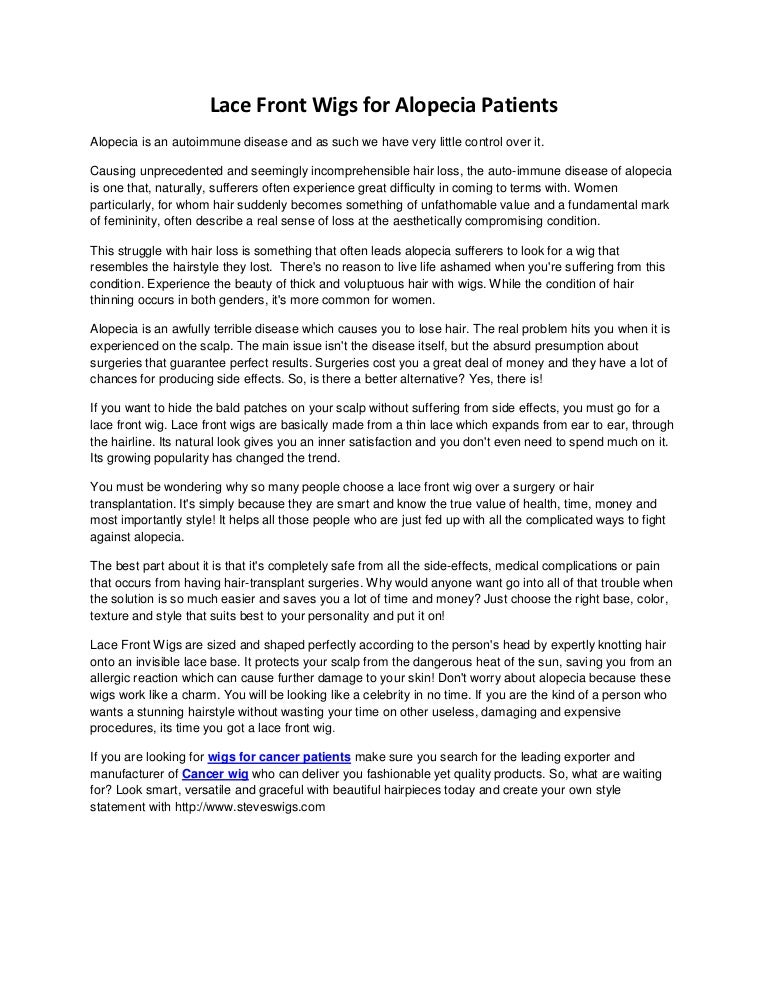 Lace Front Wigs for Alopecia Patients

Alopecia is an autoimmune disease and as such we have very little control over it.

Causing unprecedented and seemingly incomprehensible hair loss, the auto-immune disease of alopecia is one that, naturally, sufferers often experience great difficulty in coming to terms with. Women particularly, for whom hair suddenly becomes something of unfathomable value and a fundamental mark of femininity, often describe a real sense of loss at the aesthetically compromising condition.

This struggle with hair loss is something that often leads alopecia sufferers to look for a wig that resembles the hairstyle they lost. There's no reason to live life ashamed when you're suffering from this condition. Experience the beauty of thick and voluptuous hair with wigs. While the condition of hair thinning occurs in both genders, it's more common for women.

Alopecia is an awfully terrible disease which causes you to lose hair. The real problem hits you when it is experienced on the scalp. The main issue isn't the disease itself, but the absurd presumption about surgeries that guarantee perfect results. Surgeries cost you a great deal of money and they have a lot of chances for producing side effects. So, is there a better alternative? Yes, there is!

If you want to hide the bald patches on your scalp without suffering from side effects, you must go for a lace front wig. Lace front wigs are basically made from a thin lace which expands from ear to ear, through the hairline. Its natural look gives you an inner satisfaction and you don't even need to spend much on it. Its growing popularity has changed the trend.

You must be wondering why so many people choose a lace front wig over a surgery or hair transplantation. It's simply because they are smart and know the true value of health, time, money and most importantly style! It helps all those people who are just fed up with all the complicated ways to fight against alopecia.

The best part about it is that it's completely safe from all the side-effects, medical complications or pain that occurs from having hair-transplant surgeries. Why would anyone want go into all of that trouble when the solution is so much easier and saves you a lot of time and money? Just choose the right base, color, texture and style that suits best to your personality and put it on!

Lace Front Wigs are sized and shaped perfectly according to the person's head by expertly knotting hair onto an invisible lace base. It protects your scalp from the dangerous heat of the sun, saving you from an allergic reaction which can cause further damage to your skin! Don't worry about alopecia because these wigs work like a charm. You will be looking like a celebrity in no time. If you are the kind of a person who wants a stunning hairstyle without wasting your time on other useless, damaging and expensive procedures, its time you got a lace front wig.

If you are looking for wigs for cancer patients make sure you search for the leading exporter and manufacturer of Cancer wig who can deliver you fashionable yet quality products. So, what are waiting for? Look smart, versatile and graceful with beautiful hairpieces today and create your own style statement with http://www.steveswigs.com